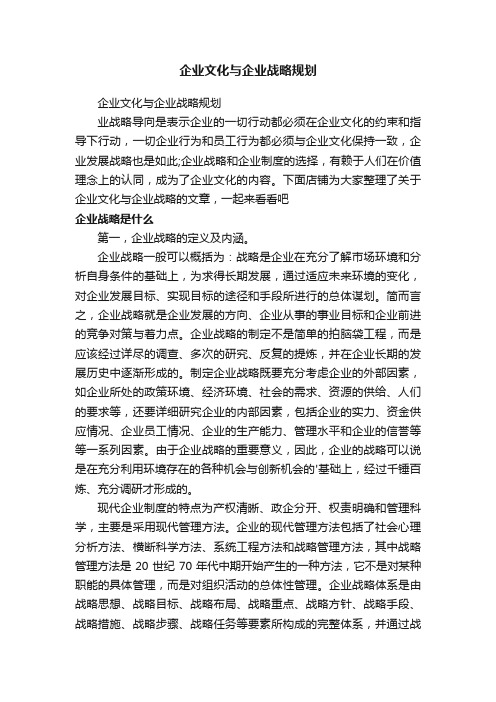 企业文化与企业战略规划

企业文化与企业战略规划

业战略导向是表示企业的一切行动都必须在企业文化的约束和指导下行动，一切企业行为和员工行为都必须与企业文化保持一致，企业发展战略也是如此;企业战略和企业制度的选择，有赖于人们在价值理念上的认同，成为了企业文化的内容。下面店铺为大家整理了关于企业文化与企业战略的文章，一起来看看吧

企业战略是什么

第一，企业战略的定义及内涵。

企业战略一般可以概括为：战略是企业在充分了解市场环境和分析自身条件的基础上，为求得长期发展，通过适应未来环境的变化，对企业发展目标、实现目标的途径和手段所进行的总体谋划。简而言之，企业战略就是企业发展的方向、企业从事的事业目标和企业前进的竞争对策与着力点。企业战略的制定不是简单的拍脑袋工程，而是应该经过详尽的调查、多次的研究、反复的提炼，并在企业长期的发展历史中逐渐形成的。制定企业战略既要充分考虑企业的外部因素，如企业所处的政策环境、经济环境、社会的需求、资源的供给、人们的要求等，还要详细研究企业的内部因素，包括企业的实力、资金供应情况、企业员工情况、企业的生产能力、管理水平和企业的信誉等等一系列因素。由于企业战略的重要意义，因此，企业的战略可以说是在充分利用环境存在的各种机会与创新机会的'基础上，经过千锤百炼、充分调研才形成的。

现代企业制度的特点为产权清晰、政企分开、权责明确和管理科学，主要是采用现代管理方法。企业的现代管理方法包括了社会心理分析方法、横断科学方法、系统工程方法和战略管理方法，其中战略管理方法是 20 世纪 70 年代中期开始产生的一种方法，它不是对某种职能的具体管理，而是对组织活动的总体性管理。企业战略体系是由战略思想、战略目标、战略布局、战略重点、战略方针、战略手段、战略措施、战略步骤、战略任务等要素所构成的完整体系，并通过战